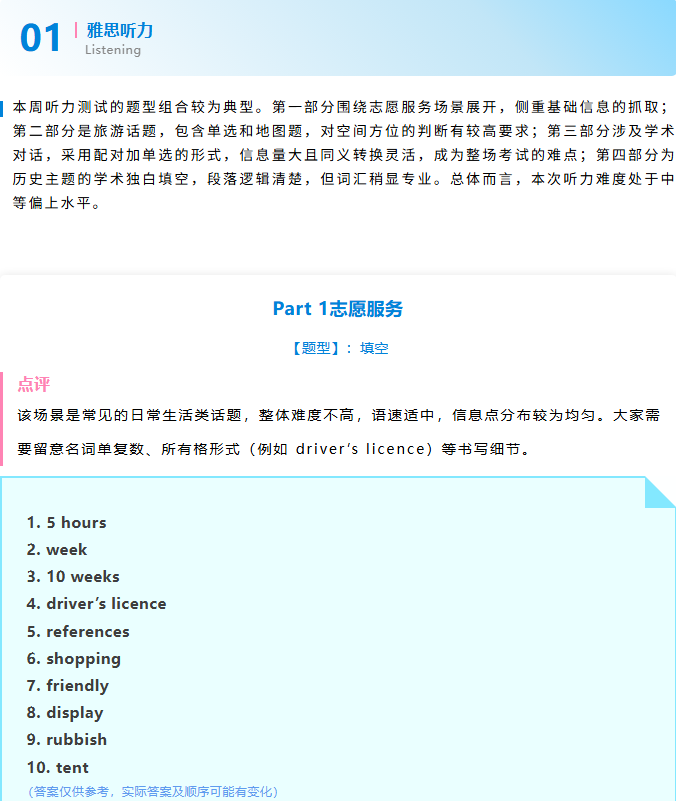 01
雅思听力
Listening

本周听力测试的题型组合较为典型。第一部分围绕志愿服务场景展开，侧重基础信息的抓取；第二部分是旅游话题，包含单选和地图题，对空间方位的判断有较高要求；第三部分涉及学术对话，采用配对加单选的形式，信息量大且同义转换灵活，成为整场考试的难点；第四部分为历史主题的学术独白填空，段落逻辑清楚，但词汇稍显专业。总体而言，本次听力难度处于中等偏上水平。

Part 1志愿服务

【题型】：填空

点评

该场景是常见的日常生活类话题，整体难度不高，语速适中，信息点分布较为均匀。大家需要留意名词单复数、所有格形式（例如driver's licence）等书写细节。

1. 5 hours
2. week
3. 10 weeks
4. driver's licence
5. references
6. shopping
7. friendly
8. display
9. rubbish
10. tent
（答案仅供参考，实际答案及顺序可能有变化）